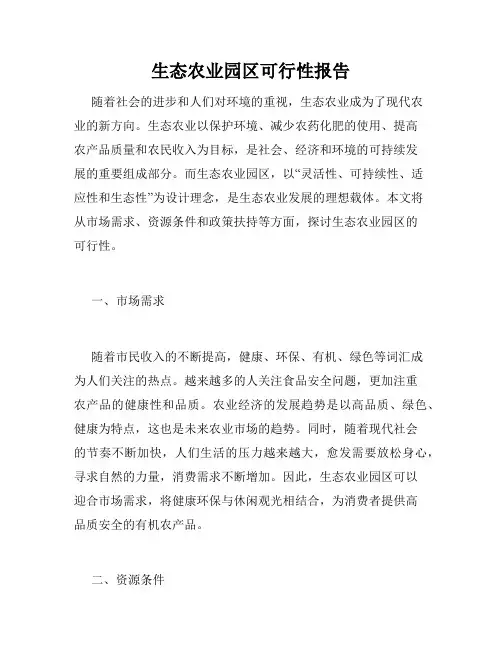 生态农业园区可行性报告

随着社会的进步和人们对环境的重视，生态农业成为了现代农业的新方向。生态农业以保护环境、减少农药化肥的使用、提高农产品质量和农民收入为目标，是社会、经济和环境的可持续发展的重要组成部分。而生态农业园区，以“灵活性、可持续性、适应性和生态性”为设计理念，是生态农业发展的理想载体。本文将从市场需求、资源条件和政策扶持等方面，探讨生态农业园区的可行性。

一、市场需求

随着市民收入的不断提高，健康、环保、有机、绿色等词汇成为人们关注的热点。越来越多的人关注食品安全问题，更加注重农产品的健康性和品质。农业经济的发展趋势是以高品质、绿色、健康为特点，这也是未来农业市场的趋势。同时，随着现代社会的节奏不断加快，人们生活的压力越来越大，愈发需要放松身心，寻求自然的力量，消费需求不断增加。因此，生态农业园区可以迎合市场需求，将健康环保与休闲观光相结合，为消费者提供高品质安全的有机农产品。

二、资源条件